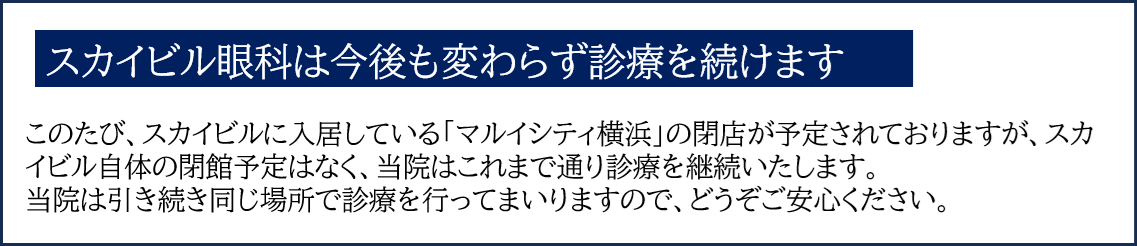 スカイビル眼科は今後も変わらず診療を続けます

このたび、スカイビルに入居している「マルイシティ横浜」の閉店が予定されておりますが、スカイビル自体の閉館予定はなく、当院はこれまで通り診療を継続いたします。
当院は引き続き同じ場所で診療を行ってまいりますので、どうぞご安心ください。